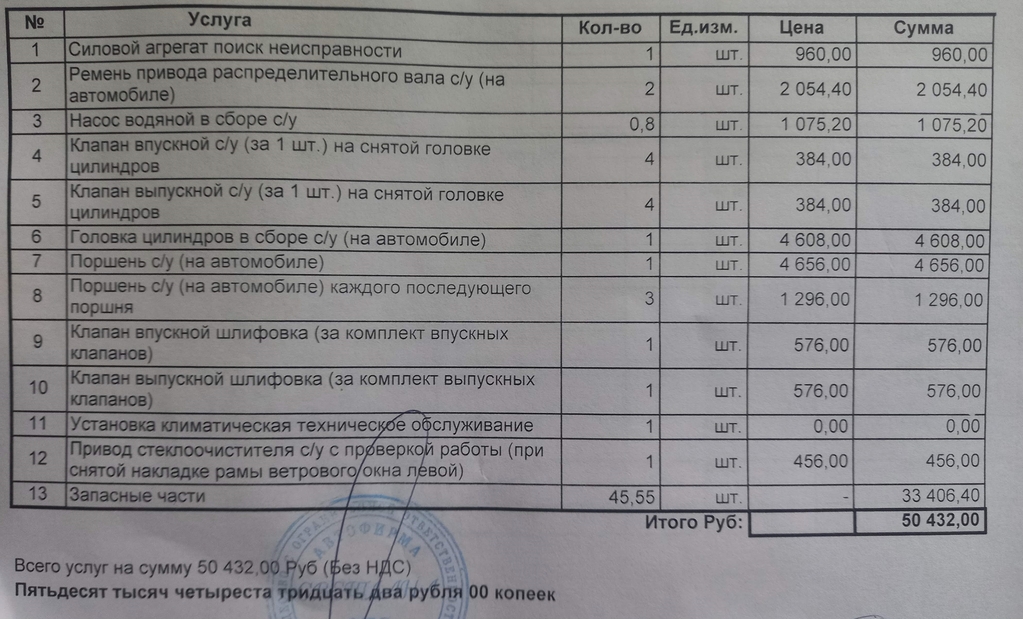 | № | Услуга | Кол-во | Ед.изм. | Цена | Сумма |
|---|---|---|---|---|---|
| 1 | Силовой агрегат поиск неисправности | 1 | шт. | 960,00 | 960,00 |
| 2 | Ремень привода распределительного вала с/у (на автомобиле) | 2 | шт. | 2 054,40 | 2 054,40 |
| 3 | Насос водяной в сборе с/у | 0,8 | шт. | 1 075,20 | 1 075,20 |
| 4 | Клапан впускной с/у (за 1 шт.) на снятой головке цилиндров | 4 | шт. | 384,00 | 384,00 |
| 5 | Клапан выпускной с/у (за 1 шт.) на снятой головке цилиндров | 4 | шт. | 384,00 | 384,00 |
| 6 | Головка цилиндров в сборе с/у (на автомобиле) | 1 | шт. | 4 608,00 | 4 608,00 |
| 7 | Поршень с/у (на автомобиле) | 1 | шт. | 4 656,00 | 4 656,00 |
| 8 | Поршень с/у (на автомобиле) каждого последующего поршня | 3 | шт. | 1 296,00 | 1 296,00 |
| 9 | Клапан впускной шлифовка (за комплект впускных клапанов) | 1 | шт. | 576,00 | 576,00 |
| 10 | Клапан выпускной шлифовка (за комплект выпускных клапанов) | 1 | шт. | 576,00 | 576,00 |
| 11 | Установка климатическая техническое обслуживание | 1 | шт. | 0,00 | 0,00 |
| 12 | Привод стеклоочистителя с/у с проверкой работы (при снятой накладке рамы ветрового окна левой) | 1 | шт. | 456,00 | 456,00 |
| 13 | Запасные части | 45,55 | шт. | - | 33 406,40 |
| | | | Итого Руб: | | 50 432,00 |

Всего услуг на сумму 50 432,00 Руб (Без НДС)
Пятьдесят тысяч четыреста тридцать два рубля 00 копеек